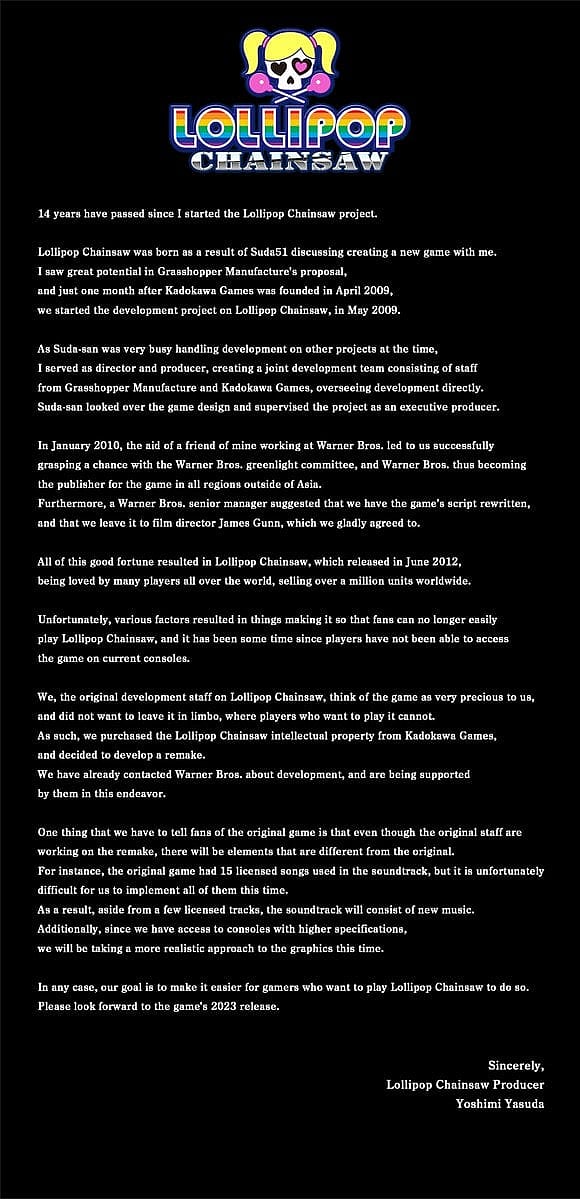 LOLLIPOP CHAINSAW

14 years have passed since I started the Lollipop Chainsaw project.

Lollipop Chainsaw was born as a result of Suda51 discussing creating a new game with me. I saw great potential in Grasshopper Manufacture's proposal, and just one month after Kadokawa Games was founded in April 2009, we started the development project on Lollipop Chainsaw, in May 2009.

As Suda-san was very busy handling development on other projects at the time, I served as director and producer, creating a joint development team consisting of staff from Grasshopper Manufacture and Kadokawa Games, overseeing development directly. Suda-san looked over the game design and supervised the project as an executive producer.

In January 2010, the aid of a friend of mine working at Warner Bros. led to us successfully grasping a chance with the Warner Bros. greenlight committee, and Warner Bros. thus becoming the publisher for the game in all regions outside of Asia. Furthermore, a Warner Bros. senior manager suggested that we have the game's script rewritten, and that we leave it to film director James Gunn, which we gladly agreed to.

All of this good fortune resulted in Lollipop Chainsaw, which released in June 2012, being loved by many players all over the world, selling over a million units worldwide.

Unfortunately, various factors resulted in things making it so that fans can no longer easily play Lollipop Chainsaw, and it has been some time since players have not been able to access the game on current consoles.

We, the original development staff on Lollipop Chainsaw, think of the game as very precious to us, and did not want to leave it in limbo, where players who want to play it cannot. As such, we purchased the Lollipop Chainsaw intellectual property from Kadokawa Games, and decided to develop a remake. We have already contacted Warner Bros. about development, and are being supported by them in this endeavor.

One thing that we have to tell fans of the original game is that even though the original staff are working on the remake, there will be elements that are different from the original. For instance, the original game had 15 licensed songs used in the soundtrack, but it is unfortunately difficult for us to implement all of them this time. As a result, aside from a few licensed tracks, the soundtrack will consist of new music. Additionally, since we have access to consoles with higher specifications, we will be taking a more realistic approach to the graphics this time.

In any case, our goal is to make it easier for gamers who want to play Lollipop Chainsaw to do so. Please look forward to the game's 2023 release.

Sincerely,
Lollipop Chainsaw Producer
Yoshimi Yasuda